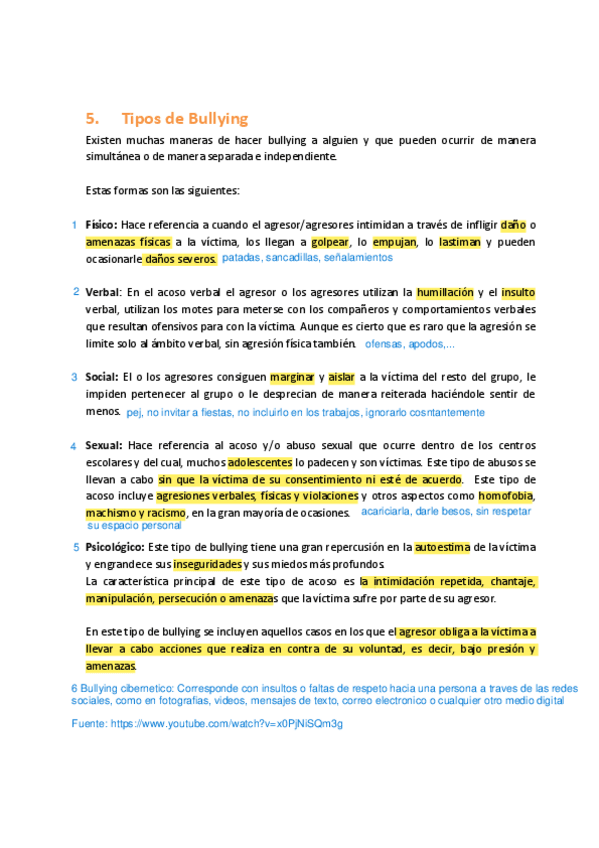 5. Tipos de Bullying

Existen muchas maneras de hacer bullying a alguien y que pueden ocurrir de manera simultánea o de manera separada e independiente.

Estas formas son las siguientes:

1 Físico: Hace referencia a cuando el agresor/agresores intimidan a través de infligir daño o amenazas físicas a la víctima, los llegan a golpear, lo empujan, lo lastiman y pueden ocasionarle daños severos. patadas, sancadillas, señalamientos

2 Verbal: En el acoso verbal el agresor o los agresores utilizan la humillación y el insulto verbal, utilizan los motes para meterse con los compañeros y comportamientos verbales que resultan ofensivos para con la víctima. Aunque es cierto que es raro que la agresión se limite solo al ámbito verbal, sin agresión física también. ofensas, apodos,...

3 Social: El o los agresores consiguen marginar y aislar a la víctima del resto del grupo, le impiden pertenecer al grupo o le desprecian de manera reiterada haciéndole sentir de menos. pej, no invitar a fiestas, no incluirlo en los trabajos, ignorarlo cosntantemente

4 Sexual: Hace referencia al acoso y/o abuso sexual que ocurre dentro de los centros escolares y del cual, muchos adolescentes lo padecen y son víctimas. Este tipo de abusos se llevan a cabo sin que la víctima de su consentimiento ni esté de acuerdo. Este tipo de acoso incluye agresiones verbales, físicas y violaciones y otros aspectos como homofobia, machismo y racismo, en la gran mayoría de ocasiones. acariciarla, darle besos, sin respetar su espacio personal

5 Psicológico: Este tipo de bullying tiene una gran repercusión en la autoestima de la víctima y engrandece sus inseguridades y sus miedos más profundos.
La característica principal de este tipo de acoso es la intimidación repetida, chantaje, manipulación, persecución o amenazas que la víctima sufre por parte de su agresor.

En este tipo de bullying se incluyen aquellos casos en los que el agresor obliga a la víctima a llevar a cabo acciones que realiza en contra de su voluntad, es decir, bajo presión y amenazas.

6 Bullying cibernetico: Corresponde con insultos o faltas de respeto hacia una persona a traves de las redes sociales, como en fotografias, videos, mensajes de texto, correo electronico o cualquier otro medio digital

Fuente: https://www.youtube.com/watch?v=x0PjNiSQm3g